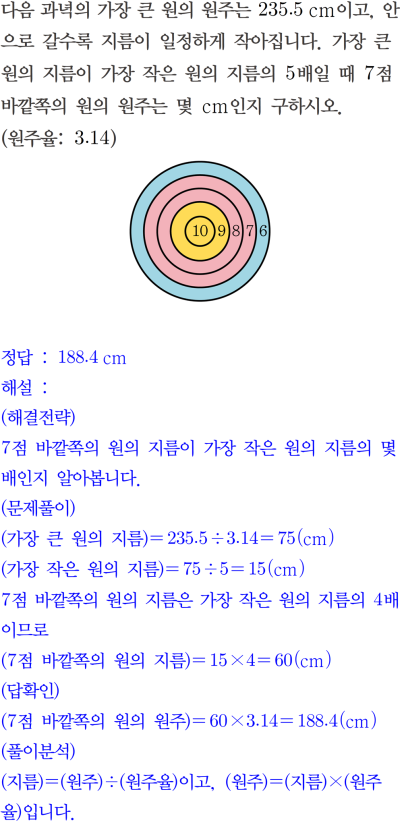 다음 과녁의 가장 큰 원의 원주는 235.5 cm이고, 안으로 갈수록 지름이 일정하게 작아집니다. 가장 큰 원의 지름이 가장 작은 원의 지름의 5배일 때 7점 바깥쪽의 원의 원주는 몇 cm인지 구하시오.
(원주율: 3.14)

10 9 8 7 6

정답 : 188.4 cm
해설 :
(해결전략)
7점 바깥쪽의 원의 지름이 가장 작은 원의 지름의 몇 배인지 알아봅니다.
(문제풀이)
(가장 큰 원의 지름)$=235.5\div3.14=75$(cm)
(가장 작은 원의 지름)$=75\div5=15$(cm)
7점 바깥쪽의 원의 지름은 가장 작은 원의 지름의 4배이므로
(7점 바깥쪽의 원의 지름)$=15\times4=60$(cm)
(답확인)
(7점 바깥쪽의 원의 원주)$=60\times3.14=188.4$(cm)
(풀이분석)
(지름)=(원주)÷(원주율)이고, (원주)=(지름)×(원주율)입니다.